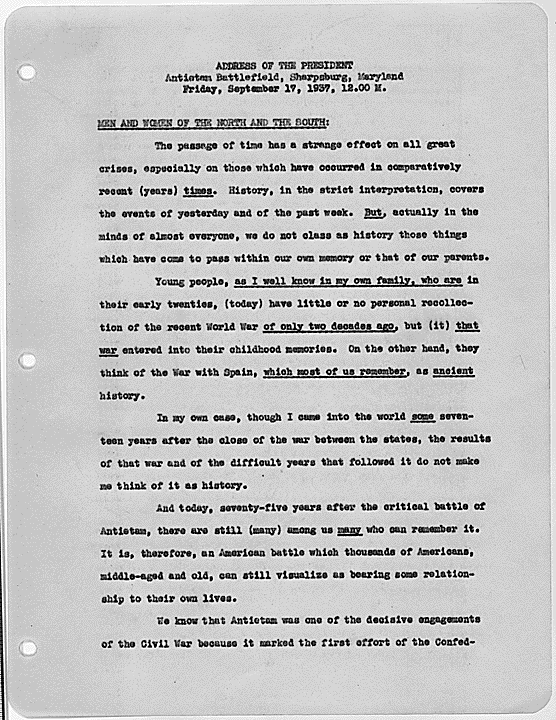 ADDRESS OF THE PRESIDENT
Antietam Battlefield, Sharpsburg, Maryland
Friday, September 17, 1937, 12.00 M.

MEN AND WOMEN OF THE NORTH AND THE SOUTH:

The passage of time has a strange effect on all great crises, especially on those which have occurred in comparatively recent (years) times. History, in the strict interpretation, covers the events of yesterday and of the past week. But, actually in the minds of almost everyone, we do not class as history those things which have come to pass within our own memory or that of our parents.

Young people, as I well know in my own family, who are in their early twenties, (today) have little or no personal recollection of the recent World War of only two decades ago, but (it) that war entered into their childhood memories. On the other hand, they think of the War with Spain, which most of us remember, as ancient history.

In my own case, though I came into the world some seventeen years after the close of the war between the states, the results of that war and of the difficult years that followed it do not make me think of it as history.

And today, seventy-five years after the critical battle of Antietam, there are still (many) among us many who can remember it. It is, therefore, an American battle which thousands of Americans, middle-aged and old, can still visualize as bearing some relationship to their own lives.

We know that Antietam was one of the decisive engagements of the Civil War because it marked the first effort of the Confed-